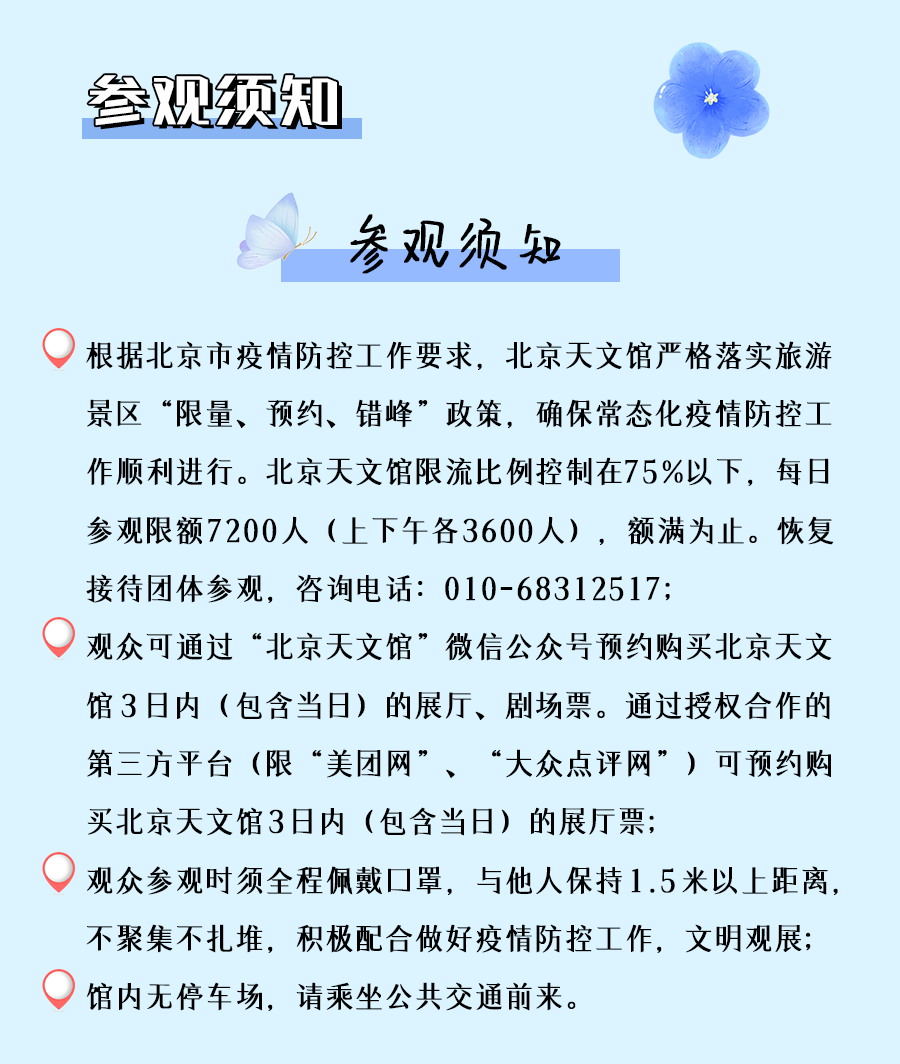 参观须知

参观须知

根据北京市疫情防控工作要求，北京天文馆严格落实旅游景区“限量、预约、错峰”政策，确保常态化疫情防控工作顺利进行。北京天文馆限流比例控制在75%以下，每日参观限额7200人（上下午各3600人），额满为止。恢复接待团体参观，咨询电话：010-68312517；

观众可通过“北京天文馆”微信公众号预约购买北京天文馆3日内（包含当日）的展厅、剧场票。通过授权合作的第三方平台（限“美团网”、“大众点评网”）可预约购买北京天文馆3日内（包含当日）的展厅票；

观众参观时须全程佩戴口罩，与他人保持1.5米以上距离，不聚集不扎堆，积极配合做好疫情防控工作，文明观展；

馆内无停车场，请乘坐公共交通前来。